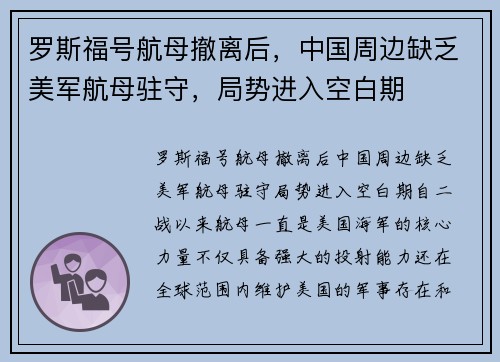 罗斯福号航母撤离后，中国周边缺乏美军航母驻守，局势进入空白期

罗斯福号航母撤离后中国周边缺乏美军航母驻守局势进入空白期自二战以来航母一直是美国海军的核心力量不仅具备强大的投射能力还在全球范围内维护美国的军事存在和